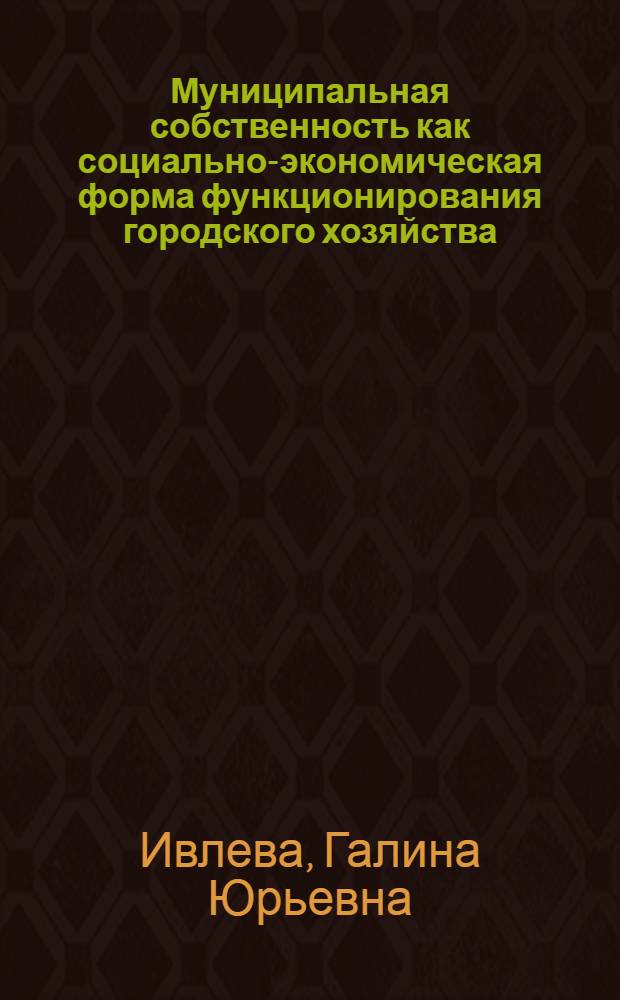 Муниципальная собственность как социально-экономическая форма функционирования городского хозяйства

Ивлева, Галина Юрьевна